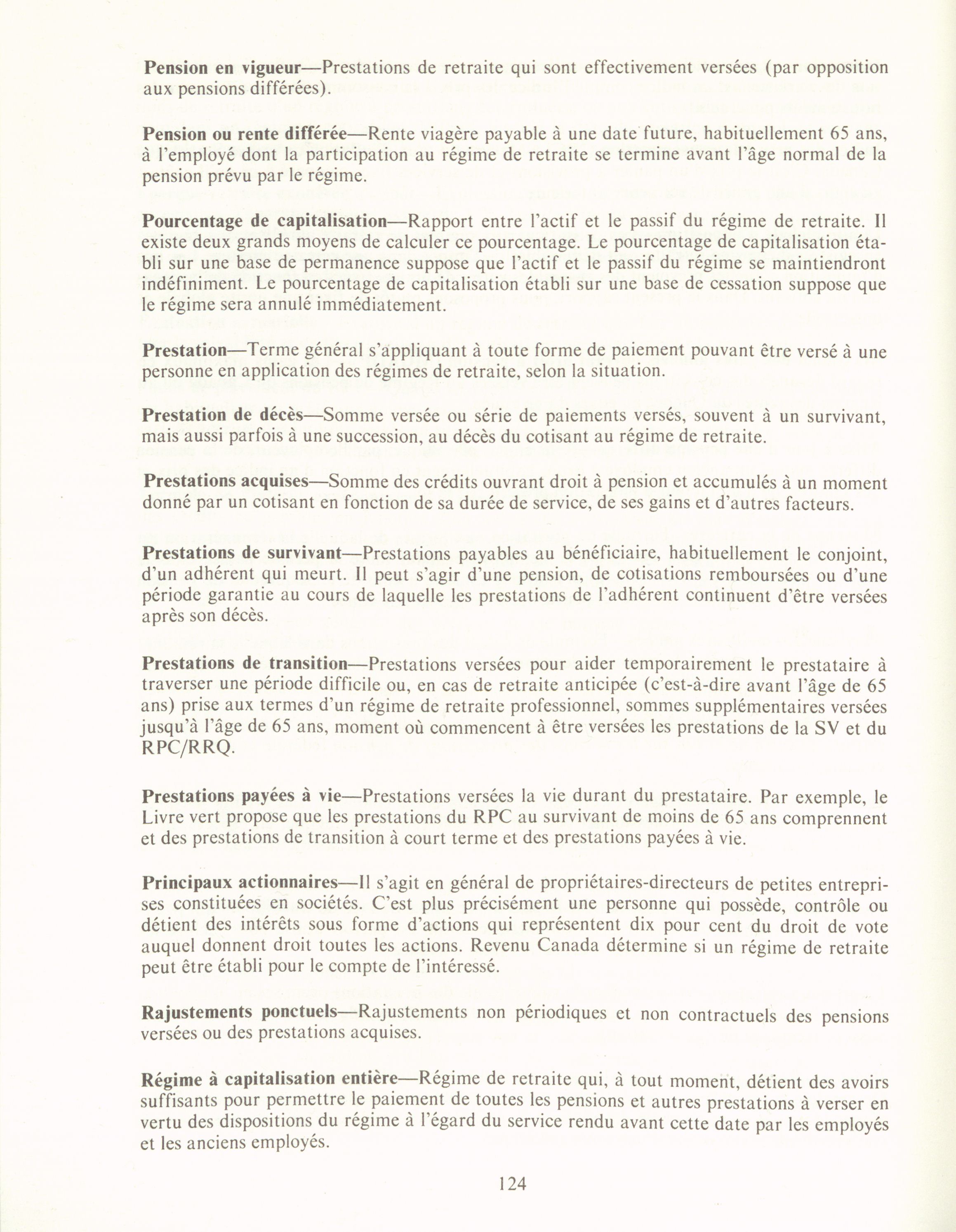 Pension en vigueur—Prestations de retraite qui sont effectivement versées (par opposition aux pensions différées).

Pension ou rente différée—Rente viagère payable à une date future, habituellement 65 ans, à l'employé dont la participation au régime de retraite se termine avant l'âge normal de la pension prévu par le régime.

Pourcentage de capitalisation—Rapport entre l'actif et le passif du régime de retraite. Il existe deux grands moyens de calculer ce pourcentage. Le pourcentage de capitalisation établi sur une base de permanence suppose que l'actif et le passif du régime se maintiendront indéfiniment. Le pourcentage de capitalisation établi sur une base de cessation suppose que le régime sera annulé immédiatement.

Prestation—Terme général s'appliquant à toute forme de paiement pouvant être versé à une personne en application des régimes de retraite, selon la situation.

Prestation de décès—Somme versée ou série de paiements versés, souvent à un survivant, mais aussi parfois à une succession, au décès du cotisant au régime de retraite.

Prestations acquises—Somme des crédits ouvrant droit à pension et accumulés à un moment donné par un cotisant en fonction de sa durée de service, de ses gains et d'autres facteurs.

Prestations de survivant—Prestations payables au bénéficiaire, habituellement le conjoint, d'un adhérent qui meurt. Il peut s'agir d'une pension, de cotisations remboursées ou d'une période garantie au cours de laquelle les prestations de l'adhérent continuent d'être versées après son décès.

Prestations de transition—Prestations versées pour aider temporairement le prestataire à traverser une période difficile ou, en cas de retraite anticipée (c'est-à-dire avant l'âge de 65 ans) prise aux termes d'un régime de retraite professionnel, sommes supplémentaires versées jusqu'à l'âge de 65 ans, moment où commencent à être versées les prestations de la SV et du RPC/RRQ.

Prestations payées à vie—Prestations versées la vie durant du prestataire. Par exemple, le Livre vert propose que les prestations du RPC au survivant de moins de 65 ans comprennent et des prestations de transition à court terme et des prestations payées à vie.

Principaux actionnaires—Il s'agit en général de propriétaires-directeurs de petites entreprises constituées en sociétés. C'est plus précisément une personne qui possède, contrôle ou détient des intérêts sous forme d'actions qui représentent dix pour cent du droit de vote auquel donnent droit toutes les actions. Revenu Canada détermine si un régime de retraite peut être établi pour le compte de l'intéressé.

Rajustements ponctuels—Rajustements non périodiques et non contractuels des pensions versées ou des prestations acquises.

Régime à capitalisation entière—Régime de retraite qui, à tout moment, détient des avoirs suffisants pour permettre le paiement de toutes les pensions et autres prestations à verser en vertu des dispositions du régime à l'égard du service rendu avant cette date par les employés et les anciens employés.

124